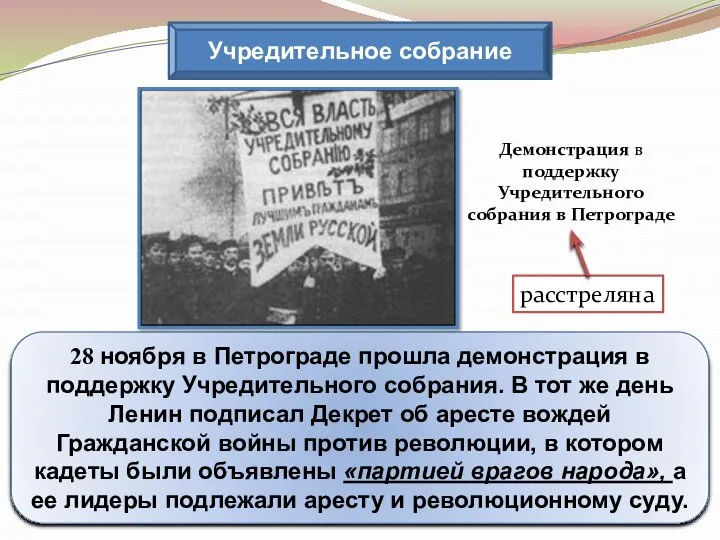 Учредительное собрание

ВСЯ ВЛАСТЬ УЧРЕДИТЕЛЬНОМУ СОБРАНІЮ ПРИВѢТЪ ЛУЧШИМЪ ГРАЖДАНАМЪ ЗЕМЛИ РУССКОЙ

Демонстрация в поддержку Учредительного собрания в Петрограде

расстреляна

28 ноября в Петрограде прошла демонстрация в поддержку Учредительного собрания. В тот же день Ленин подписал Декрет об аресте вождей Гражданской войны против революции, в котором кадеты были объявлены «партией врагов народа», а ее лидеры подлежали аресту и революционному суду.